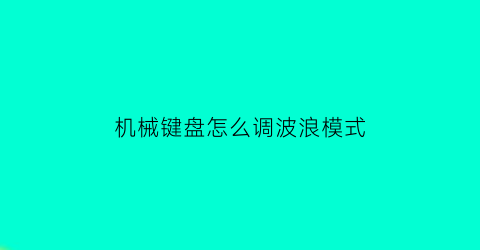 机械键盘怎么调波浪模式